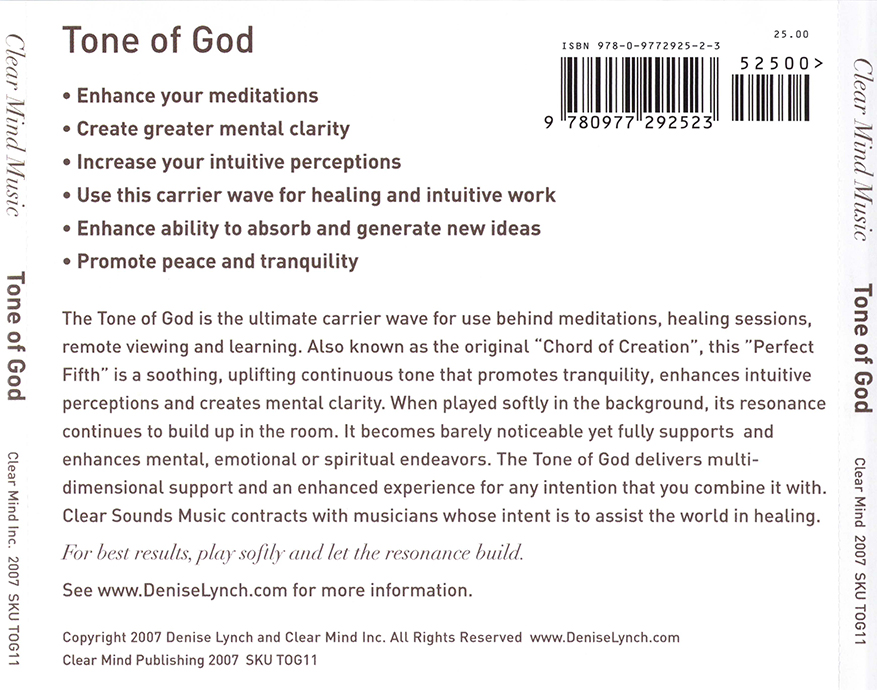 Clear Mind Music

Tone of God

Clear Mind Inc. 2007 SKU TOG11

Tone of God

ISBN 978-0-9772925-2-3

25.00

52500>

9 780977 292523

• Enhance your meditations
• Create greater mental clarity
• Increase your intuitive perceptions
• Use this carrier wave for healing and intuitive work
• Enhance ability to absorb and generate new ideas
• Promote peace and tranquility

The Tone of God is the ultimate carrier wave for use behind meditations, healing sessions, remote viewing and learning. Also known as the original "Chord of Creation", this "Perfect Fifth" is a soothing, uplifting continuous tone that promotes tranquility, enhances intuitive perceptions and creates mental clarity. When played softly in the background, its resonance continues to build up in the room. It becomes barely noticeable yet fully supports and enhances mental, emotional or spiritual endeavors. The Tone of God delivers multi-dimensional support and an enhanced experience for any intention that you combine it with. Clear Sounds Music contracts with musicians whose intent is to assist the world in healing.

For best results, play softly and let the resonance build.

See www.DeniseLynch.com for more information.

Copyright 2007 Denise Lynch and Clear Mind Inc. All Rights Reserved www.DeniseLynch.com
Clear Mind Publishing 2007 SKU TOG11

Clear Mind Music

Tone of God

Clear Mind 2007 SKU TOG11